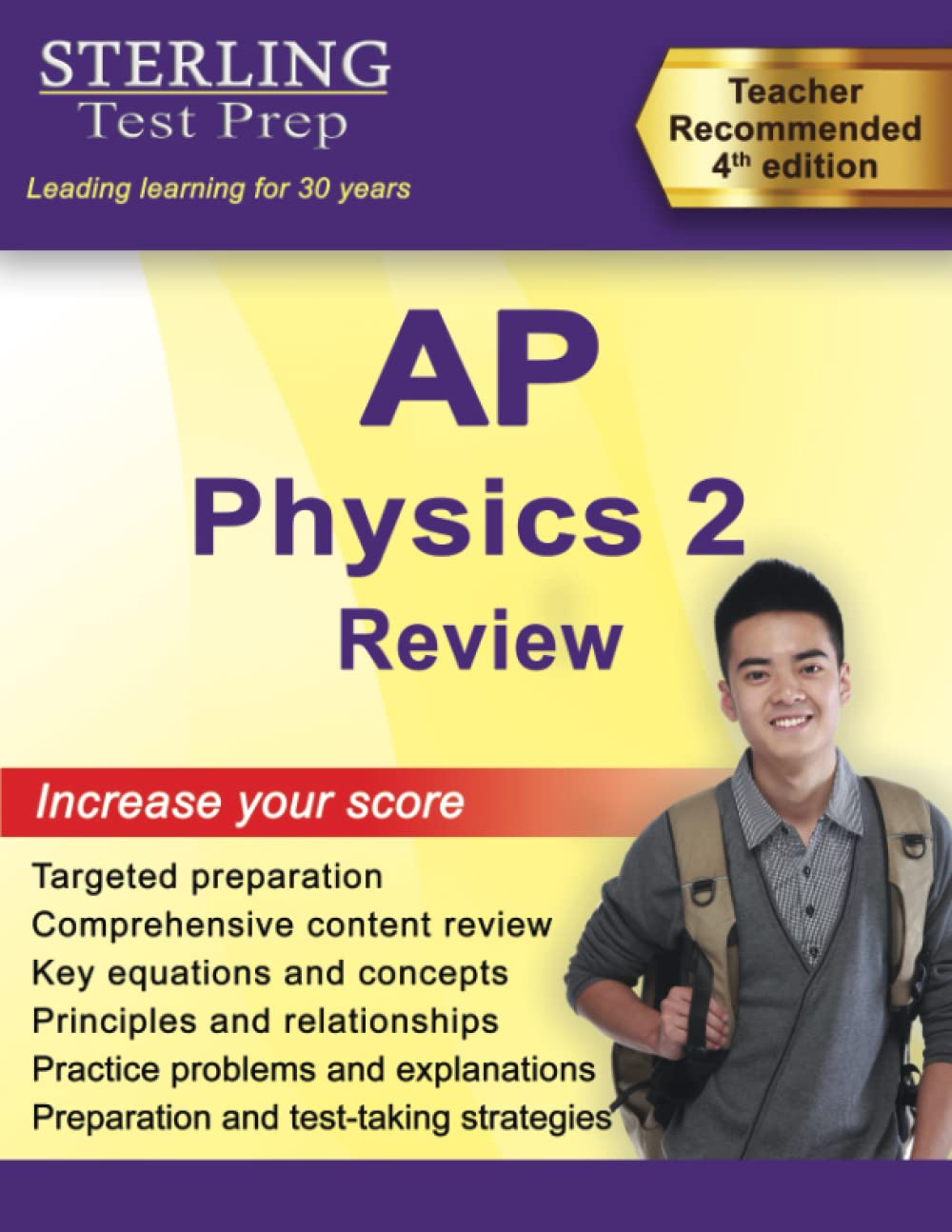 STERLING
Test Prep

Leading learning for 30 years

Teacher
Recommended
4th edition

AP
Physics 2
Review

Increase your score

Targeted preparation
Comprehensive content review
Key equations and concepts
Principles and relationships
Practice problems and explanations
Preparation and test-taking strategies